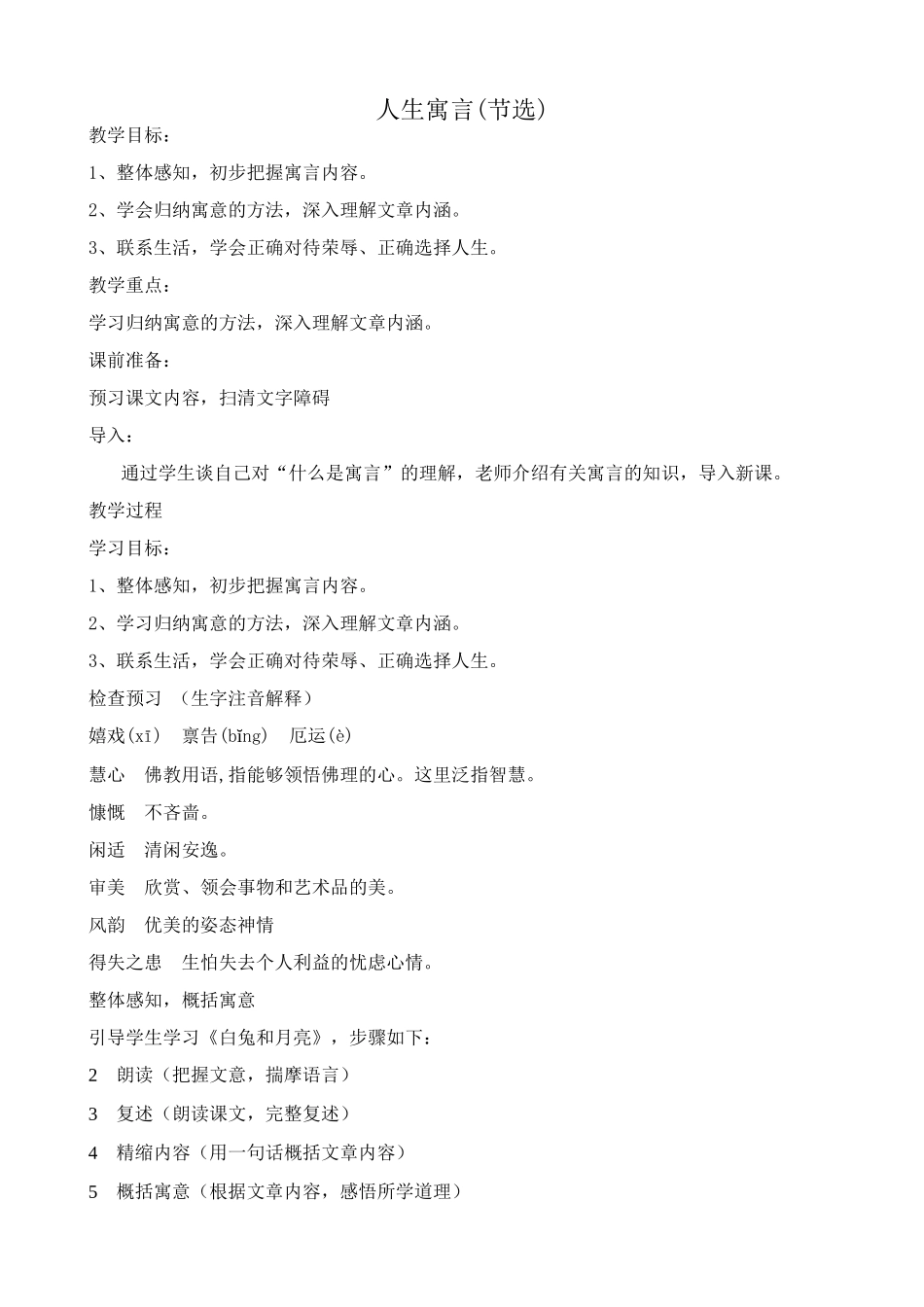 人生寓言(节选)

教学目标：

1、整体感知，初步把握寓言内容。

2、学会归纳寓意的方法，深入理解文章内涵。

3、联系生活，学会正确对待荣辱、正确选择人生。

教学重点：

学习归纳寓意的方法，深入理解文章内涵。

课前准备：

预习课文内容，扫清文字障碍

导入：

通过学生谈自己对“什么是寓言”的理解，老师介绍有关寓言的知识，导入新课。

教学过程

学习目标：

1、整体感知，初步把握寓言内容。

2、学习归纳寓意的方法，深入理解文章内涵。

3、联系生活，学会正确对待荣辱、正确选择人生。

检查预习 （生字注音解释）

嬉戏(xī) 禀告(bǐng) 厄运(è)

慧心 佛教用语,指能够领悟佛理的心。这里泛指智慧。

慷慨 不吝啬。

闲适 清闲安逸。

审美 欣赏、领会事物和艺术品的美。

风韵 优美的姿态神情

得失之患 生怕失去个人利益的忧虑心情。

整体感知，概括寓意

引导学生学习《白兔和月亮》，步骤如下：

2 朗读（把握文意，揣摩语言）

3 复述（朗读课文，完整复述）

4 精缩内容（用一句话概括文章内容）

5 概括寓意（根据文章内容，感悟所学道理）